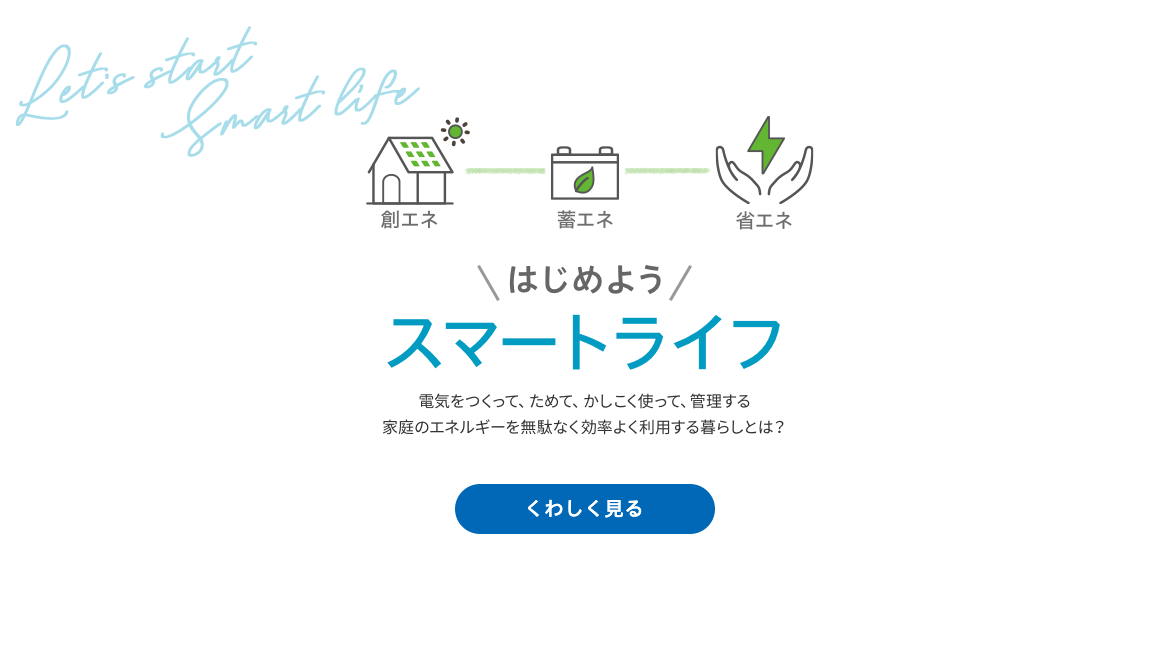 Let's start
Smart life

創エネ
蓄エネ
省エネ

はじめよう
スマートライフ

電気をつくって、ためて、かしこく使って、管理する
家庭のエネルギーを無駄なく効率よく利用する暮らしとは？

くわしく見る